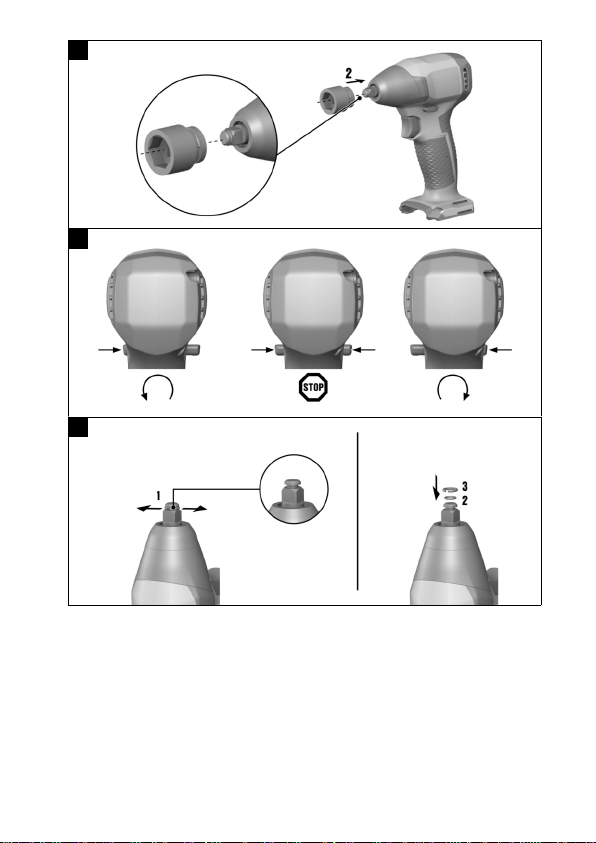 2

STOP

1

3
2